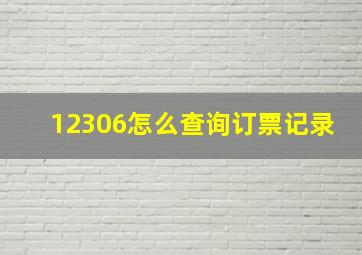 12306怎么查询订票记录